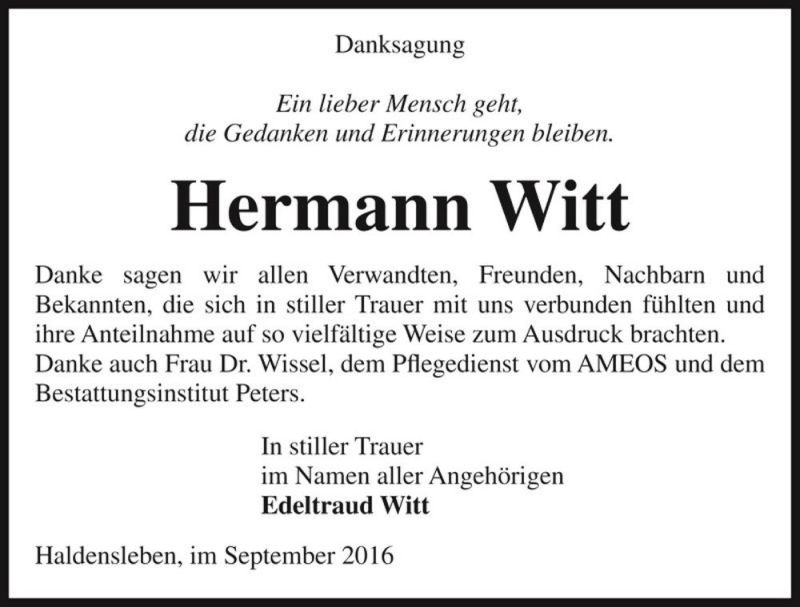 Danksagung

Ein lieber Mensch geht,
die Gedanken und Erinnerungen bleiben.

Hermann Witt

Danke sagen wir allen Verwandten, Freunden, Nachbarn und Bekannten, die sich in stiller Trauer mit uns verbunden fühlten und ihre Anteilnahme auf so vielfältige Weise zum Ausdruck brachten.
Danke auch Frau Dr. Wissel, dem Pflegedienst vom AMEOS und dem Bestattungsinstitut Peters.

In stiller Trauer
im Namen aller Angehörigen
Edeltraud Witt

Haldensleben, im September 2016